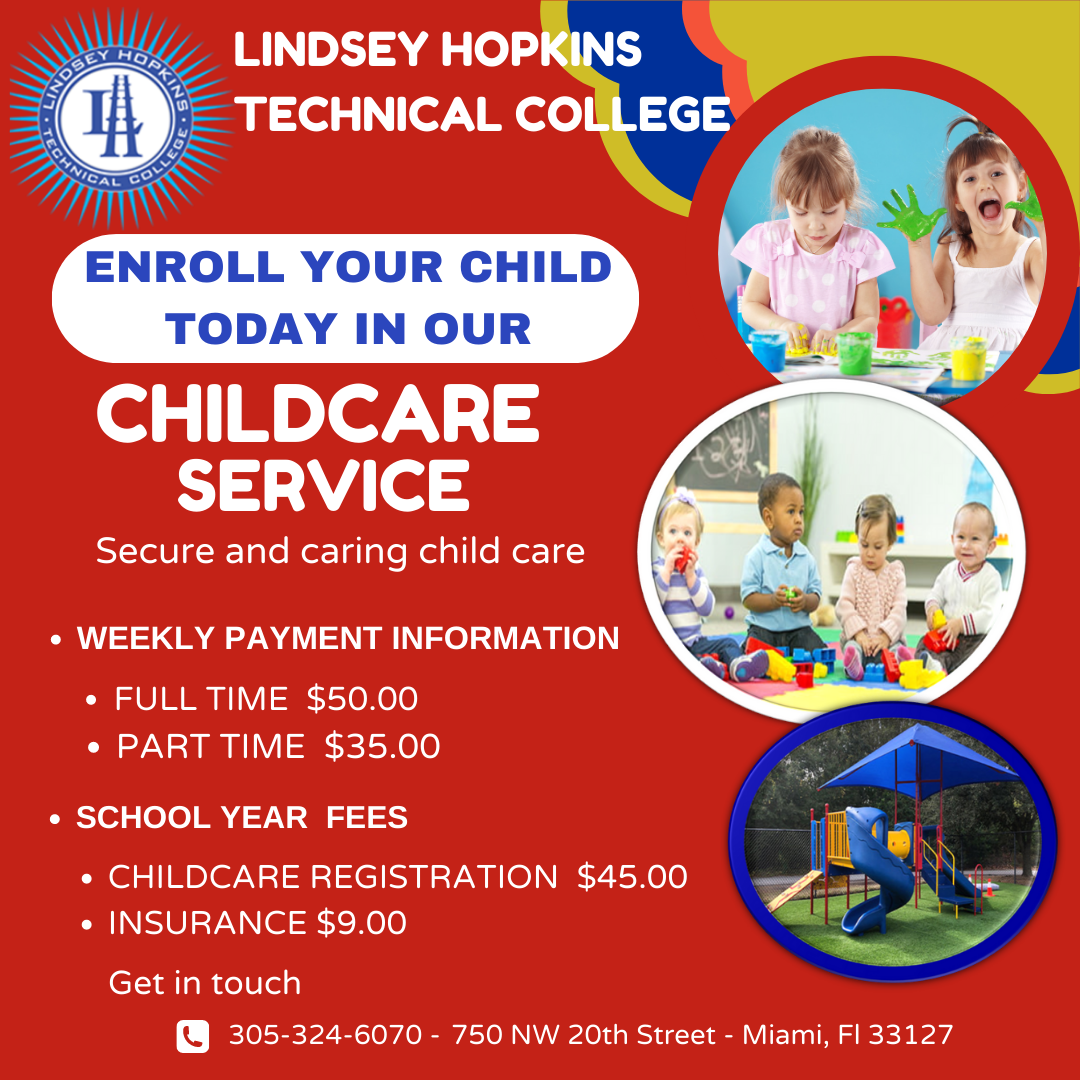 LINDSEY HOPKINS TECHNICAL COLLEGE

LINDSEY HOPKINS TECHNICAL COLLEGE

ENROLL YOUR CHILD TODAY IN OUR

CHILDCARE SERVICE

Secure and caring child care

• WEEKLY PAYMENT INFORMATION

• FULL TIME $50.00
• PART TIME $35.00

• SCHOOL YEAR FEES

• CHILDCARE REGISTRATION $45.00
• INSURANCE $9.00

Get in touch

305-324-6070 - 750 NW 20th Street - Miami, Fl 33127